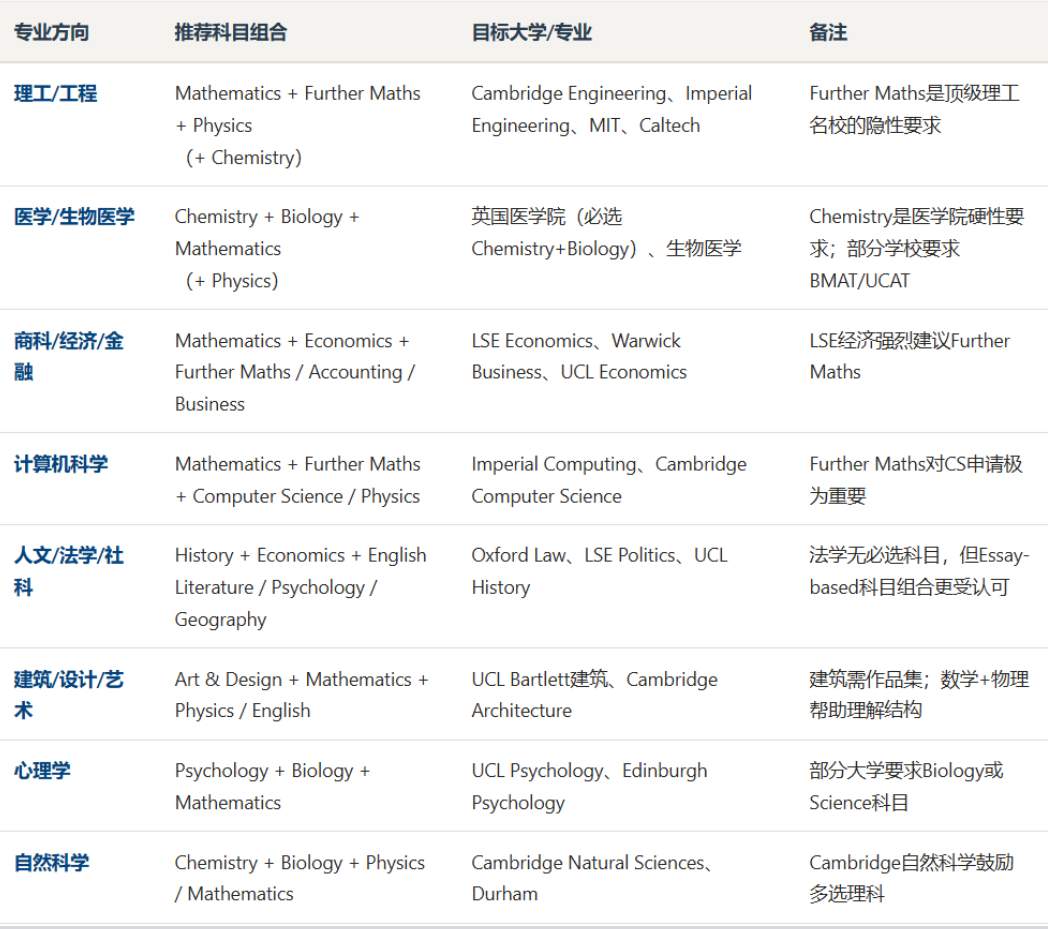 | 专业方向 | 推荐科目组合 | 目标大学/专业 | 备注 |
|---|---|---|---|
| 理工/工程 | Mathematics + Further Maths + Physics （+ Chemistry) | Cambridge Engineering、Imperial Engineering、MIT、Caltech | Further Maths是顶级理工名校的隐性要求 |
| 医学/生物医学 | Chemistry + Biology + Mathematics （+ Physics) | 英国医学院（必选Chemistry+Biology）、生物医学 | Chemistry是医学院硬性要求；部分学校要求BMAT/UCAT |
| 商科/经济/金融 | Mathematics + Economics + Further Maths / Accounting / Business | LSE Economics、Warwick Business、UCL Economics | LSE经济强烈建议Further Maths |
| 计算机科学 | Mathematics + Further Maths + Computer Science / Physics | Imperial Computing、Cambridge Computer Science | Further Maths对CS申请极为重要 |
| 人文/法学/社科 | History + Economics + English Literature / Psychology / Geography | Oxford Law、LSE Politics、UCL History | 法学无必选科目，但Essay-based科目组合更受认可 |
| 建筑/设计/艺术 | Art & Design + Mathematics + Physics / English | UCL Bartlett建筑、Cambridge Architecture | 建筑需作品集；数学+物理帮助理解结构 |
| 心理学 | Psychology + Biology + Mathematics | UCL Psychology、Edinburgh Psychology | 部分大学要求Biology或Science科目 |
| 自然科学 | Chemistry + Biology + Physics / Mathematics | Cambridge Natural Sciences、Durham | Cambridge自然科学鼓励多选理科 |